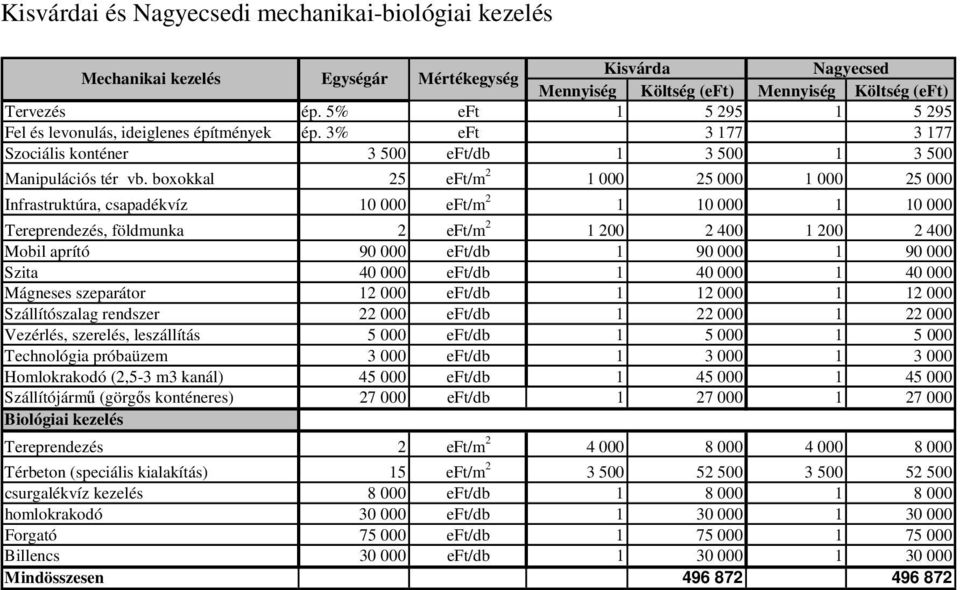 Kisvárdai és Nagyecsedi mechanikai-biológiai kezelés

| Mechanikai kezelés | Egységár | Mértékegység | Kisvárda Mennyiség | Kisvárda Költség (eFt) | Nagyecsed Mennyiség | Nagyecsed Költség (eFt) |
|---|---|---|---|---|---|---|
| Tervezés | ép. 5% | eFt | 1 | 5 295 | 1 | 5 295 |
| Fel és levonulás, ideiglenes építmények | ép. 3% | eFt | | 3 177 | | 3 177 |
| Szociális konténer | 3 500 | eFt/db | 1 | 3 500 | 1 | 3 500 |
| Manipulációs tér vb. boxokkal | 25 | eFt/m$^2$ | 1 000 | 25 000 | 1 000 | 25 000 |
| Infrastruktúra, csapadékvíz | 10 000 | eFt/m$^2$ | 1 | 10 000 | 1 | 10 000 |
| Tereprendezés, földmunka | 2 | eFt/m$^2$ | 1 200 | 2 400 | 1 200 | 2 400 |
| Mobil aprító | 90 000 | eFt/db | 1 | 90 000 | 1 | 90 000 |
| Szita | 40 000 | eFt/db | 1 | 40 000 | 1 | 40 000 |
| Mágneses szeparátor | 12 000 | eFt/db | 1 | 12 000 | 1 | 12 000 |
| Szállítószalag rendszer | 22 000 | eFt/db | 1 | 22 000 | 1 | 22 000 |
| Vezérlés, szerelés, leszállítás | 5 000 | eFt/db | 1 | 5 000 | 1 | 5 000 |
| Technológia próbaüzem | 3 000 | eFt/db | 1 | 3 000 | 1 | 3 000 |
| Homlokrakodó (2,5-3 m3 kanál) | 45 000 | eFt/db | 1 | 45 000 | 1 | 45 000 |
| Szállítójármű (görgős konténeres) | 27 000 | eFt/db | 1 | 27 000 | 1 | 27 000 |
| Biológiai kezelés | | | | | | |
| Tereprendezés | 2 | eFt/m$^2$ | 4 000 | 8 000 | 4 000 | 8 000 |
| Térbeton (speciális kialakítás) | 15 | eFt/m$^2$ | 3 500 | 52 500 | 3 500 | 52 500 |
| csurgalékvíz kezelés | 8 000 | eFt/db | 1 | 8 000 | 1 | 8 000 |
| homlokrakodó | 30 000 | eFt/db | 1 | 30 000 | 1 | 30 000 |
| Forgató | 75 000 | eFt/db | 1 | 75 000 | 1 | 75 000 |
| Billencs | 30 000 | eFt/db | 1 | 30 000 | 1 | 30 000 |
| Mindösszesen | | | | 496 872 | | 496 872 |